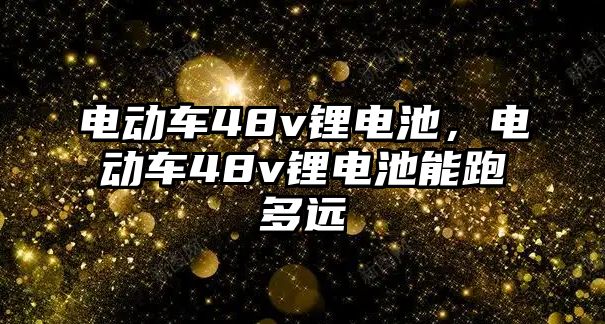 电动车48v锂电池，电动车48v锂电池能跑多远